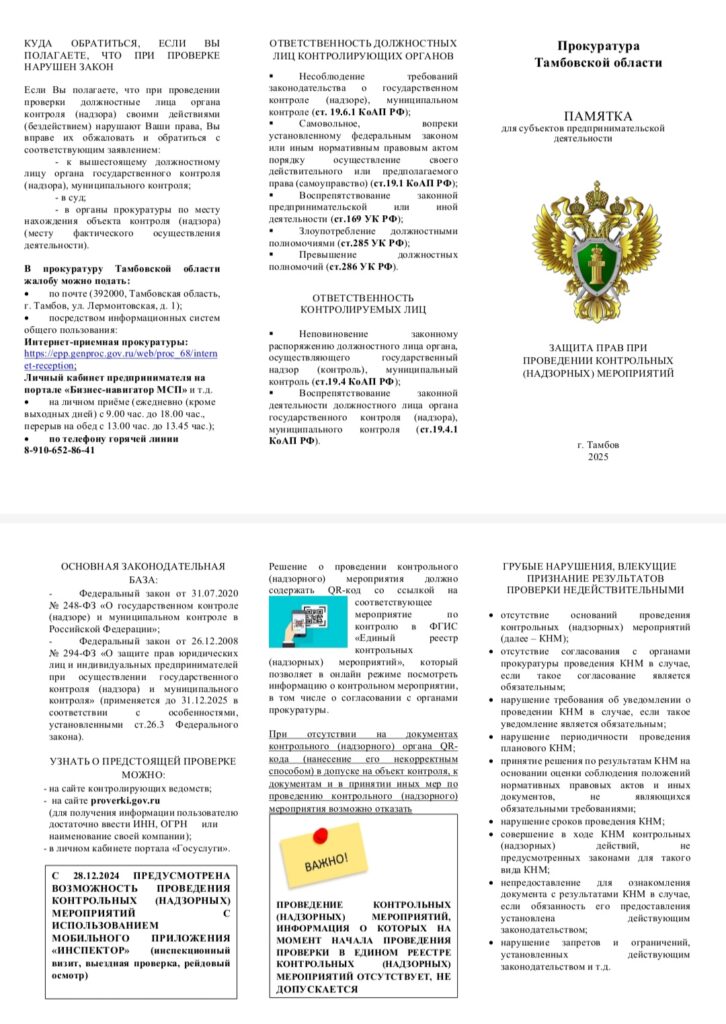 КУДА ОБРАТИТЬСЯ, ЕСЛИ ВЫ ПОЛАГАЕТЕ, ЧТО ПРИ ПРОВЕРКЕ НАРУШЕН ЗАКОН

Если Вы полагаете, что при проведении проверки должностные лица органа контроля (надзора) своими действиями (бездействием) нарушают Ваши права, Вы вправе их обжаловать и обратиться с соответствующим заявлением:
- к вышестоящему должностному лицу органа государственного контроля (надзора), муниципального контроля;
- в суд;
- в органы прокуратуры по месту нахождения объекта контроля (надзора) (месту фактического осуществления деятельности).

В прокуратуру Тамбовской области жалобу можно подать:
• по почте (392000, Тамбовская область, г. Тамбов, ул. Лермонтовская, д. 1);
• посредством информационных систем общего пользования:
Интернет-приемная прокуратуры: https://epp.genproc.gov.ru/web/proc_68/internet-reception;
Личный кабинет предпринимателя на портале «Бизнес-навигатор МСП» и т.д.
• на личном приёме (ежедневно (кроме выходных дней) с 9.00 час. до 18.00 час., перерыв на обед с 13.00 час. до 13.45 час.);
• по телефону горячей линии 8-910-652-86-41

ОТВЕТСТВЕННОСТЬ ДОЛЖНОСТНЫХ ЛИЦ КОНТРОЛИРУЮЩИХ ОРГАНОВ

▪ Несоблюдение требований законодательства о государственном контроле (надзоре), муниципальном контроле (ст. 19.6.1 КоАП РФ);
▪ Самовольное, вопреки установленному федеральным законом или иным нормативным правовым актом порядку осуществление своего действительного или предполагаемого права (самоуправство) (ст.19.1 КоАП РФ);
▪ Воспрепятствование законной предпринимательской или иной деятельности (ст.169 УК РФ);
▪ Злоупотребление должностными полномочиями (ст.285 УК РФ);
▪ Превышение должностных полномочий (ст.286 УК РФ).

ОТВЕТСТВЕННОСТЬ КОНТРОЛИРУЕМЫХ ЛИЦ

▪ Неповиновение законному распоряжению должностного лица органа, осуществляющего государственный надзор (контроль), муниципальный контроль (ст.19.4 КоАП РФ);
▪ Воспрепятствование законной деятельности должностного лица органа государственного контроля (надзора), муниципального контроля (ст.19.4.1 КоАП РФ).

Прокуратура Тамбовской области

ПАМЯТКА
для субъектов предпринимательской деятельности

ЗАЩИТА ПРАВ ПРИ ПРОВЕДЕНИИ КОНТРОЛЬНЫХ (НАДЗОРНЫХ) МЕРОПРИЯТИЙ

г. Тамбов
2025

ОСНОВНАЯ ЗАКОНОДАТЕЛЬНАЯ БАЗА:
- Федеральный закон от 31.07.2020 № 248-ФЗ «О государственном контроле (надзоре) и муниципальном контроле в Российской Федерации»;
- Федеральный закон от 26.12.2008 № 294-ФЗ «О защите прав юридических лиц и индивидуальных предпринимателей при осуществлении государственного контроля (надзора) и муниципального контроля» (применяется до 31.12.2025 в соответствии с особенностями, установленными ст.26.3 Федерального закона).

УЗНАТЬ О ПРЕДСТОЯЩЕЙ ПРОВЕРКЕ МОЖНО:
- на сайте контролирующих ведомств;
- на сайте proverki.gov.ru (для получения информации пользователю достаточно ввести ИНН, ОГРН или наименование своей компании);
- в личном кабинете портала «Госуслуги».

С 28.12.2024 ПРЕДУСМОТРЕНА ВОЗМОЖНОСТЬ ПРОВЕДЕНИЯ КОНТРОЛЬНЫХ (НАДЗОРНЫХ) МЕРОПРИЯТИЙ С ИСПОЛЬЗОВАНИЕМ МОБИЛЬНОГО ПРИЛОЖЕНИЯ «ИНСПЕКТОР» (инспекционный визит, выездная проверка, рейдовый осмотр)

Решение о проведении контрольного (надзорного) мероприятия должно содержать QR-код со ссылкой на соответствующее мероприятие по контролю в ФГИС «Единый реестр контрольных (надзорных) мероприятий», который позволяет в онлайн режиме посмотреть информацию о контрольном мероприятии, в том числе о согласовании с органами прокуратуры.

При отсутствии на документах контрольного (надзорного) органа QR-кода (нанесение его некорректным способом) в допуске на объект контроля, к документам и в принятии иных мер по проведению контрольного (надзорного) мероприятия возможно отказать

ВАЖНО!

ПРОВЕДЕНИЕ КОНТРОЛЬНЫХ (НАДЗОРНЫХ) МЕРОПРИЯТИЙ, ИНФОРМАЦИЯ О КОТОРЫХ НА МОМЕНТ НАЧАЛА ПРОВЕДЕНИЯ ПРОВЕРКИ В ЕДИНОМ РЕЕСТРЕ КОНТРОЛЬНЫХ (НАДЗОРНЫХ) МЕРОПРИЯТИЙ ОТСУТСТВУЕТ, НЕ ДОПУСКАЕТСЯ

ГРУБЫЕ НАРУШЕНИЯ, ВЛЕКУЩИЕ ПРИЗНАНИЕ РЕЗУЛЬТАТОВ ПРОВЕРКИ НЕДЕЙСТВИТЕЛЬНЫМИ

• отсутствие оснований проведения контрольных (надзорных) мероприятий (далее – КНМ);
• отсутствие согласования с органами прокуратуры проведения КНМ в случае, если такое согласование является обязательным;
• нарушение требования об уведомлении о проведении КНМ в случае, если такое уведомление является обязательным;
• нарушение периодичности проведения планового КНМ;
• принятие решения по результатам КНМ на основании оценки соблюдения положений нормативных правовых актов и иных документов, не являющихся обязательными требованиями;
• нарушение сроков проведения КНМ;
• совершение в ходе КНМ контрольных (надзорных) действий, не предусмотренных законами для такого вида КНМ;
• непредоставление для ознакомления документа с результатами КНМ в случае, если обязанность его предоставления установлена действующим законодательством;
• нарушение запретов и ограничений, установленных действующим законодательством и т.д.